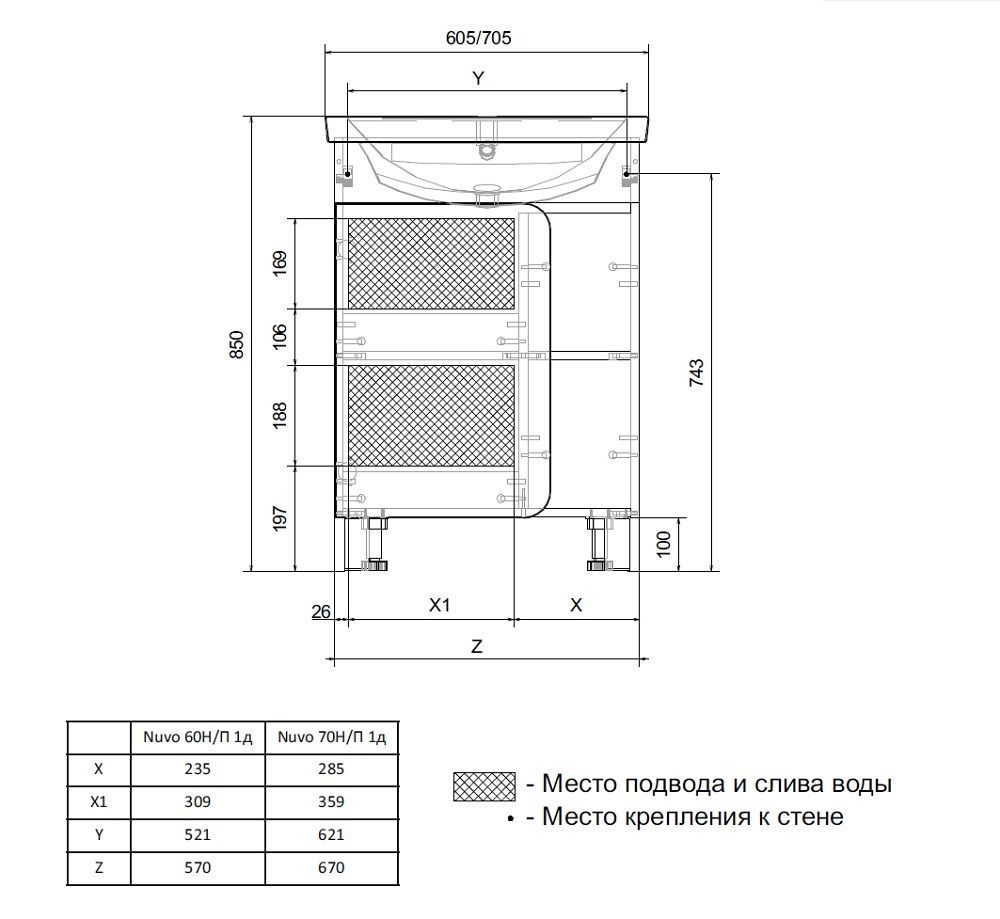 605/705

Y

850

169

106

188

197

743

100

26

X1

X

Z

| | Nuvo 60Н/П 1д | Nuvo 70Н/П 1д |
|---|---|---|
| X | 235 | 285 |
| X1 | 309 | 359 |
| Y | 521 | 621 |
| Z | 570 | 670 |

- Место подвода и слива воды
• - Место крепления к стене